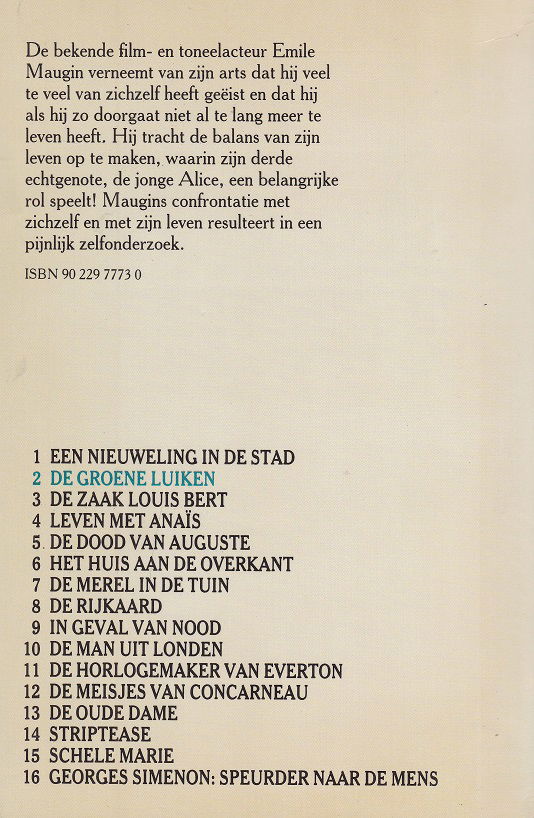 De bekende film- en toneelacteur Emile Maugin verneemt van zijn arts dat hij veel te veel van zichzelf heeft geëist en dat hij als hij zo doorgaat niet al te lang meer te leven heeft. Hij tracht de balans van zijn leven op te maken, waarin zijn derde echtgenote, de jonge Alice, een belangrijke rol speelt! Maugins confrontatie met zichzelf en met zijn leven resulteert in een pijnlijk zelfonderzoek.

ISBN 90 229 7773 0

1 EEN NIEUWELING IN DE STAD
2 DE GROENE LUIKEN
3 DE ZAAK LOUIS BERT
4 LEVEN MET ANAÏS
5 DE DOOD VAN AUGUSTE
6 HET HUIS AAN DE OVERKANT
7 DE MEREL IN DE TUIN
8 DE RIJKAARD
9 IN GEVAL VAN NOOD
10 DE MAN UIT LONDEN
11 DE HORLOGEMAKER VAN EVERTON
12 DE MEISJES VAN CONCARNEAU
13 DE OUDE DAME
14 STRIPTEASE
15 SCHELE MARIE
16 GEORGES SIMENON: SPEURDER NAAR DE MENS